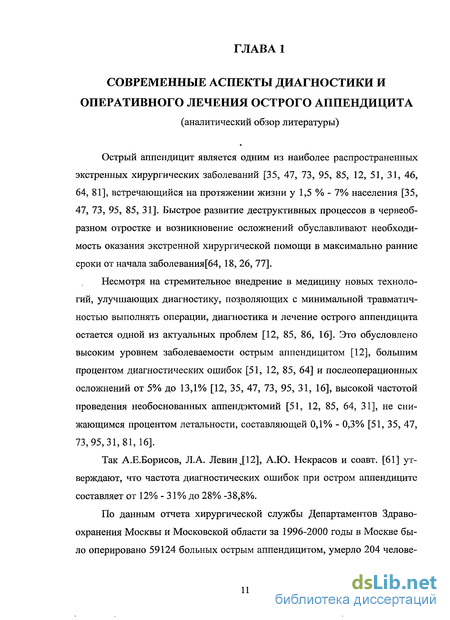 ГЛАВА 1

СОВРЕМЕННЫЕ АСПЕКТЫ ДИАГНОСТИКИ И ОПЕРАТИВНОГО ЛЕЧЕНИЯ ОСТРОГО АППЕНДИЦИТА

(аналитический обзор литературы)

Острый аппендицит является одним из наиболее распространенных экстренных хирургических заболеваний [35, 47, 73, 95, 85, 12, 51, 31, 46, 64, 81], встречающийся на протяжении жизни у 1,5 % - 7% населения [35, 47, 73, 95, 85, 31]. Быстрое развитие деструктивных процессов в червеобразном отростке и возникновение осложнений обуславливают необходимость оказания экстренной хирургической помощи в максимально ранние сроки от начала заболевания[64, 18, 26, 77].

Несмотря на стремительное внедрение в медицину новых технологий, улучшающих диагностику, позволяющих с минимальной травматичностью выполнять операции, диагностика и лечение острого аппендицита остается одной из актуальных проблем [12, 85, 86, 16]. Это обусловлено высоким уровнем заболеваемости острым аппендицитом [12], большим процентом диагностических ошибок [51, 12, 85, 64] и послеоперационных осложнений от 5% до 13,1% [12, 35, 47, 73, 95, 31, 16], высокой частотой проведения необоснованных аппендэктомий [51, 12, 85, 64, 31], не снижающимся процентом летальности, составляющей 0,1% - 0,3% [51, 35, 47, 73, 95, 31, 81, 16].

Так А.Е.Борисов, Л.А. Левин [12], А.Ю. Некрасов и соавт. [61] утверждают, что частота диагностических ошибок при остром аппендиците составляет от 12% - 31% до 28% -38,8%.

По данным отчета хирургической службы Департаментов Здравоохранения Москвы и Московской области за 1996-2000 годы в Москве было оперировано 59124 больных острым аппендицитом, умерло 204 челове-

11

dsLib.net
библиотека диссертаций